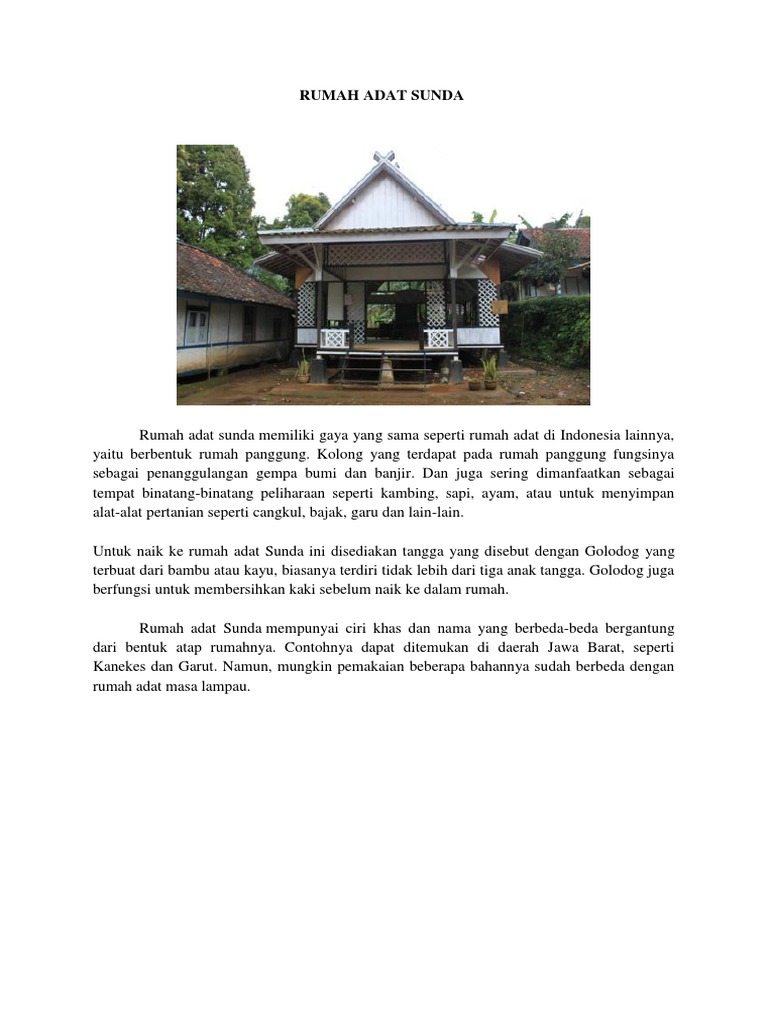 RUMAH ADAT SUNDA

Rumah adat sunda memiliki gaya yang sama seperti rumah adat di Indonesia lainnya, yaitu berbentuk rumah panggung. Kolong yang terdapat pada rumah panggung fungsinya sebagai penanggulangan gempa bumi dan banjir. Dan juga sering dimanfaatkan sebagai tempat binatang-binatang peliharaan seperti kambing, sapi, ayam, atau untuk menyimpan alat-alat pertanian seperti cangkul, bajak, garu dan lain-lain.

Untuk naik ke rumah adat Sunda ini disediakan tangga yang disebut dengan Golodog yang terbuat dari bambu atau kayu, biasanya terdiri tidak lebih dari tiga anak tangga. Golodog juga berfungsi untuk membersihkan kaki sebelum naik ke dalam rumah.

Rumah adat Sunda mempunyai ciri khas dan nama yang berbeda-beda bergantung dari bentuk atap rumahnya. Contohnya dapat ditemukan di daerah Jawa Barat, seperti Kanekes dan Garut. Namun, mungkin pemakaian beberapa bahannya sudah berbeda dengan rumah adat masa lampau.